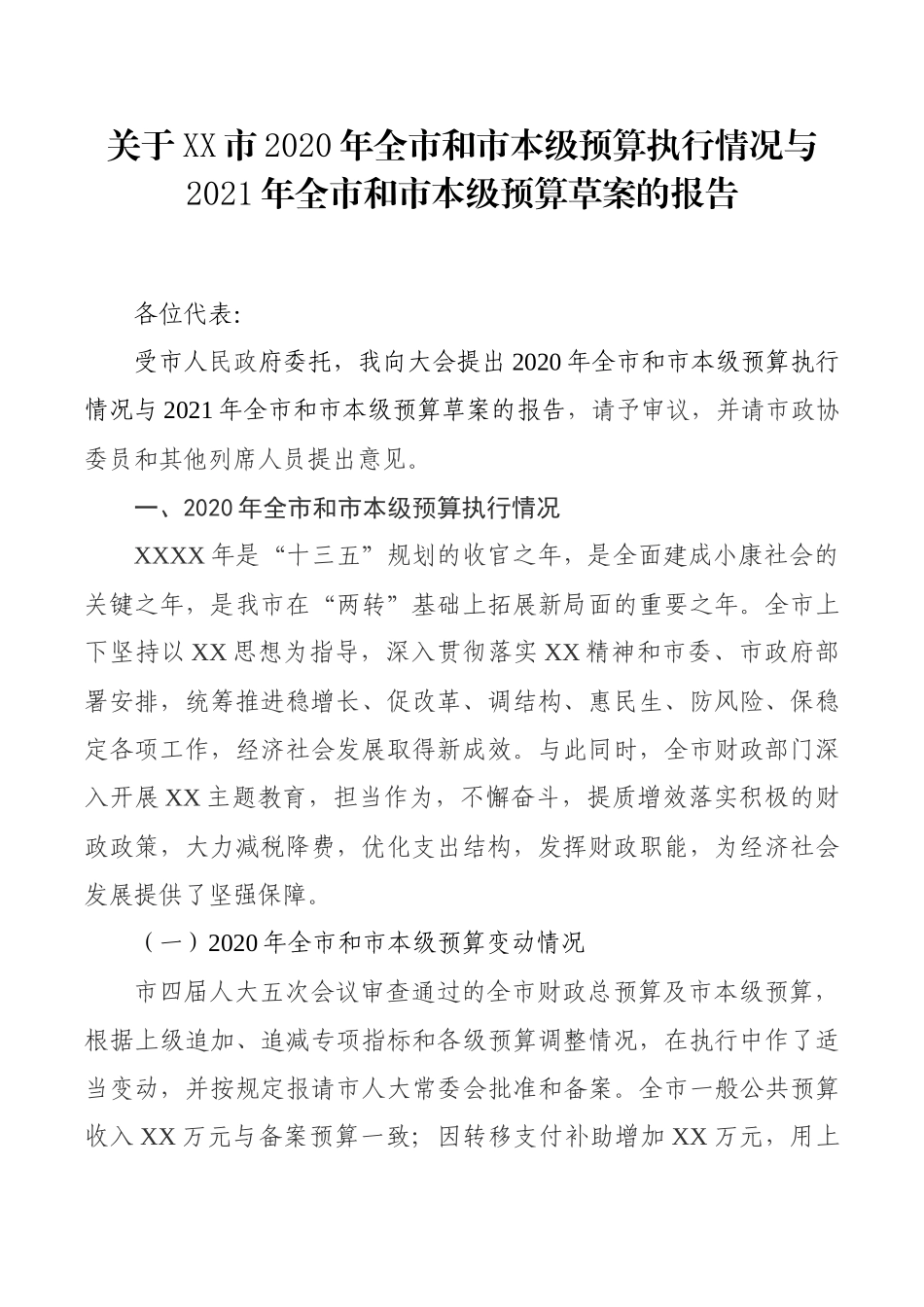 关于XX市2020年全市和市本级预算执行情况与2021年全市和市本级预算草案的报告

各位代表:

受市人民政府委托，我向大会提出2020年全市和市本级预算执行情况与2021年全市和市本级预算草案的报告，请予审议，并请市政协委员和其他列席人员提出意见。

一、2020年全市和市本级预算执行情况

XXXX年是“十三五”规划的收官之年，是全面建成小康社会的关键之年，是我市在“两转”基础上拓展新局面的重要之年。全市上下坚持以XX思想为指导，深入贯彻落实XX精神和市委、市政府部署安排，统筹推进稳增长、促改革、调结构、惠民生、防风险、保稳定各项工作，经济社会发展取得新成效。与此同时，全市财政部门深入开展XX主题教育，担当作为，不懈奋斗，提质增效落实积极的财政政策，大力减税降费，优化支出结构，发挥财政职能，为经济社会发展提供了坚强保障。

（一）2020年全市和市本级预算变动情况

市四届人大五次会议审查通过的全市财政总预算及市本级预算，根据上级追加、追减专项指标和各级预算调整情况，在执行中作了适当变动，并按规定报请市人大常委会批准和备案。全市一般公共预算收入XX万元与备案预算一致；因转移支付补助增加XX万元，用上